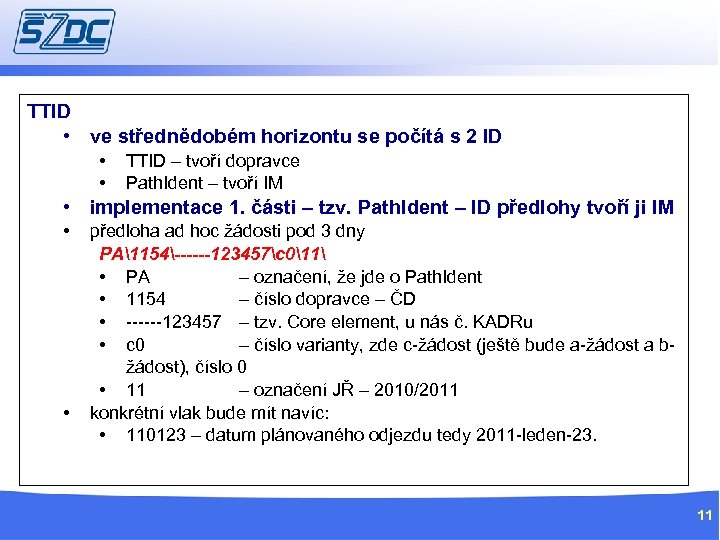 SŽDC

TTID
• ve střednědobém horizontu se počítá s 2 ID
 • TTID – tvoří dopravce
 • PathIdent – tvoří IM
• implementace 1. části – tzv. PathIdent – ID předlohy tvoří ji IM
• předloha ad hoc žádosti pod 3 dny
 PA\1154\------123457\c0\11\
 • PA – označení, že jde o PathIdent
 • 1154 – číslo dopravce – ČD
 • ------123457 – tzv. Core element, u nás č. KADRu
 • c0 – číslo varianty, zde c-žádost (ještě bude a-žádost a b-žádost), číslo 0
 • 11 – označení JŘ – 2010/2011
• konkrétní vlak bude mít navíc:
 • 110123 – datum plánovaného odjezdu tedy 2011-leden-23.

11